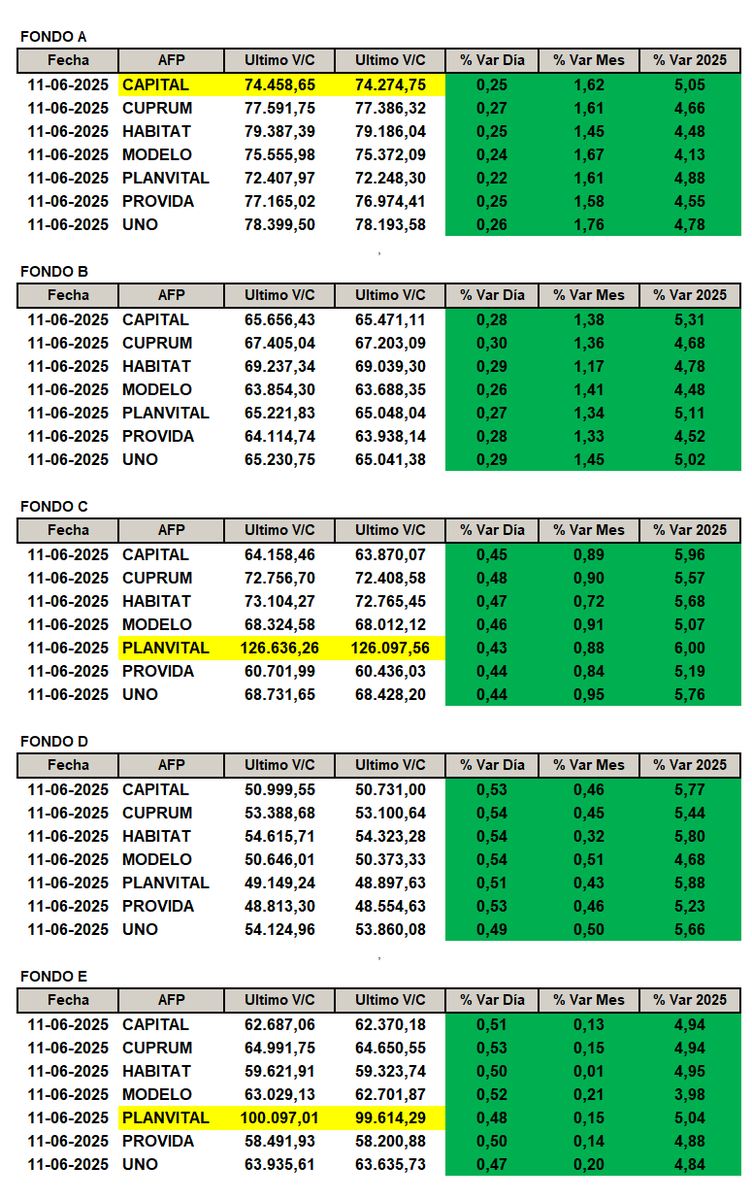 FONDO A

| Fecha | AFP | Ultimo V/C | Ultimo V/C | % Var Día | % Var Mes | % Var 2025 |
|---|---|---|---|---|---|---|
| 11-06-2025 | CAPITAL | 74.458,65 | 74.274,75 | 0,25 | 1,62 | 5,05 |
| 11-06-2025 | CUPRUM | 77.591,75 | 77.386,32 | 0,27 | 1,61 | 4,66 |
| 11-06-2025 | HABITAT | 79.387,39 | 79.186,04 | 0,25 | 1,45 | 4,48 |
| 11-06-2025 | MODELO | 75.555,98 | 75.372,09 | 0,24 | 1,67 | 4,13 |
| 11-06-2025 | PLANVITAL | 72.407,97 | 72.248,30 | 0,22 | 1,61 | 4,88 |
| 11-06-2025 | PROVIDA | 77.165,02 | 76.974,41 | 0,25 | 1,58 | 4,55 |
| 11-06-2025 | UNO | 78.399,50 | 78.193,58 | 0,26 | 1,76 | 4,78 |

FONDO B

| Fecha | AFP | Ultimo V/C | Ultimo V/C | % Var Día | % Var Mes | % Var 2025 |
|---|---|---|---|---|---|---|
| 11-06-2025 | CAPITAL | 65.656,43 | 65.471,11 | 0,28 | 1,38 | 5,31 |
| 11-06-2025 | CUPRUM | 67.405,04 | 67.203,09 | 0,30 | 1,36 | 4,68 |
| 11-06-2025 | HABITAT | 69.237,34 | 69.039,30 | 0,29 | 1,17 | 4,78 |
| 11-06-2025 | MODELO | 63.854,30 | 63.688,35 | 0,26 | 1,41 | 4,48 |
| 11-06-2025 | PLANVITAL | 65.221,83 | 65.048,04 | 0,27 | 1,34 | 5,11 |
| 11-06-2025 | PROVIDA | 64.114,74 | 63.938,14 | 0,28 | 1,33 | 4,52 |
| 11-06-2025 | UNO | 65.230,75 | 65.041,38 | 0,29 | 1,45 | 5,02 |

FONDO C

| Fecha | AFP | Ultimo V/C | Ultimo V/C | % Var Día | % Var Mes | % Var 2025 |
|---|---|---|---|---|---|---|
| 11-06-2025 | CAPITAL | 64.158,46 | 63.870,07 | 0,45 | 0,89 | 5,96 |
| 11-06-2025 | CUPRUM | 72.756,70 | 72.408,58 | 0,48 | 0,90 | 5,57 |
| 11-06-2025 | HABITAT | 73.104,27 | 72.765,45 | 0,47 | 0,72 | 5,68 |
| 11-06-2025 | MODELO | 68.324,58 | 68.012,12 | 0,46 | 0,91 | 5,07 |
| 11-06-2025 | PLANVITAL | 126.636,26 | 126.097,56 | 0,43 | 0,88 | 6,00 |
| 11-06-2025 | PROVIDA | 60.701,99 | 60.436,03 | 0,44 | 0,84 | 5,19 |
| 11-06-2025 | UNO | 68.731,65 | 68.428,20 | 0,44 | 0,95 | 5,76 |

FONDO D

| Fecha | AFP | Ultimo V/C | Ultimo V/C | % Var Día | % Var Mes | % Var 2025 |
|---|---|---|---|---|---|---|
| 11-06-2025 | CAPITAL | 50.999,55 | 50.731,00 | 0,53 | 0,46 | 5,77 |
| 11-06-2025 | CUPRUM | 53.388,68 | 53.100,64 | 0,54 | 0,45 | 5,44 |
| 11-06-2025 | HABITAT | 54.615,71 | 54.323,28 | 0,54 | 0,32 | 5,80 |
| 11-06-2025 | MODELO | 50.646,01 | 50.373,33 | 0,54 | 0,51 | 4,68 |
| 11-06-2025 | PLANVITAL | 49.149,24 | 48.897,63 | 0,51 | 0,43 | 5,88 |
| 11-06-2025 | PROVIDA | 48.813,30 | 48.554,63 | 0,53 | 0,46 | 5,23 |
| 11-06-2025 | UNO | 54.124,96 | 53.860,08 | 0,49 | 0,50 | 5,66 |

FONDO E

| Fecha | AFP | Ultimo V/C | Ultimo V/C | % Var Día | % Var Mes | % Var 2025 |
|---|---|---|---|---|---|---|
| 11-06-2025 | CAPITAL | 62.687,06 | 62.370,18 | 0,51 | 0,13 | 4,94 |
| 11-06-2025 | CUPRUM | 64.991,75 | 64.650,55 | 0,53 | 0,15 | 4,94 |
| 11-06-2025 | HABITAT | 59.621,91 | 59.323,74 | 0,50 | 0,01 | 4,95 |
| 11-06-2025 | MODELO | 63.029,13 | 62.701,87 | 0,52 | 0,21 | 3,98 |
| 11-06-2025 | PLANVITAL | 100.097,01 | 99.614,29 | 0,48 | 0,15 | 5,04 |
| 11-06-2025 | PROVIDA | 58.491,93 | 58.200,88 | 0,50 | 0,14 | 4,88 |
| 11-06-2025 | UNO | 63.935,61 | 63.635,73 | 0,47 | 0,20 | 4,84 |